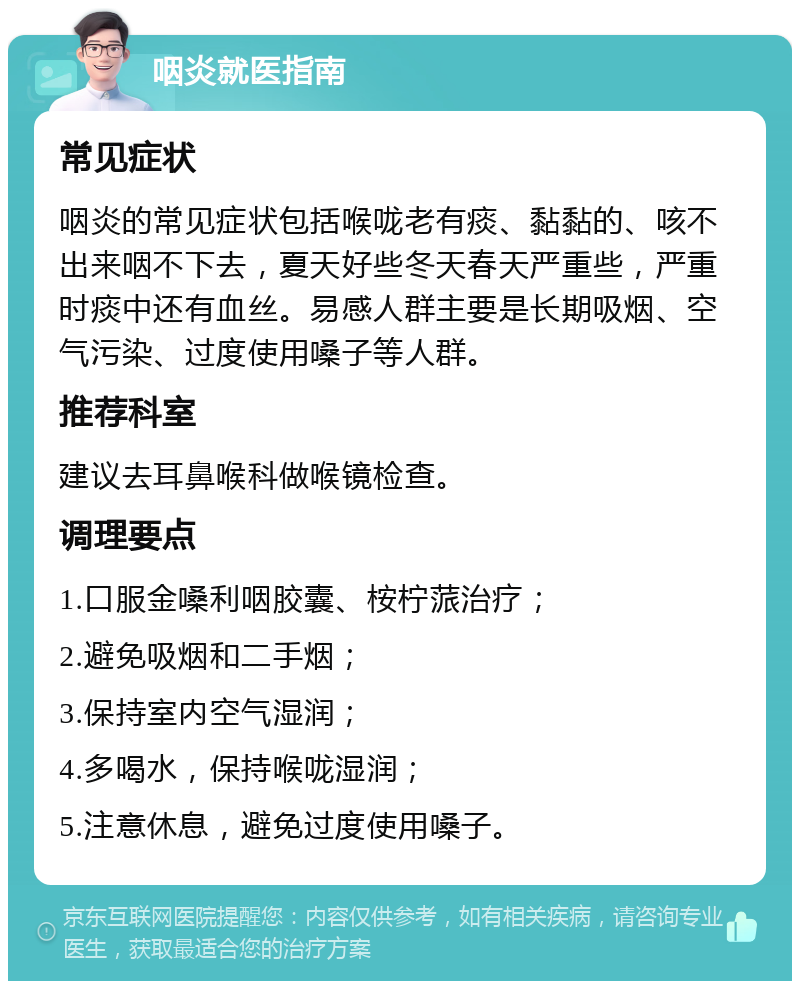 咽炎就医指南

常见症状

咽炎的常见症状包括喉咙老有痰、黏黏的、咳不出来咽不下去，夏天好些冬天春天严重些，严重时痰中还有血丝。易感人群主要是长期吸烟、空气污染、过度使用嗓子等人群。

推荐科室

建议去耳鼻喉科做喉镜检查。

调理要点

1.口服金嗓利咽胶囊、桉柠蒎治疗；

2.避免吸烟和二手烟；

3.保持室内空气湿润；

4.多喝水，保持喉咙湿润；

5.注意休息，避免过度使用嗓子。

京东互联网医院提醒您：内容仅供参考，如有相关疾病，请咨询专业医生，获取最适合您的治疗方案